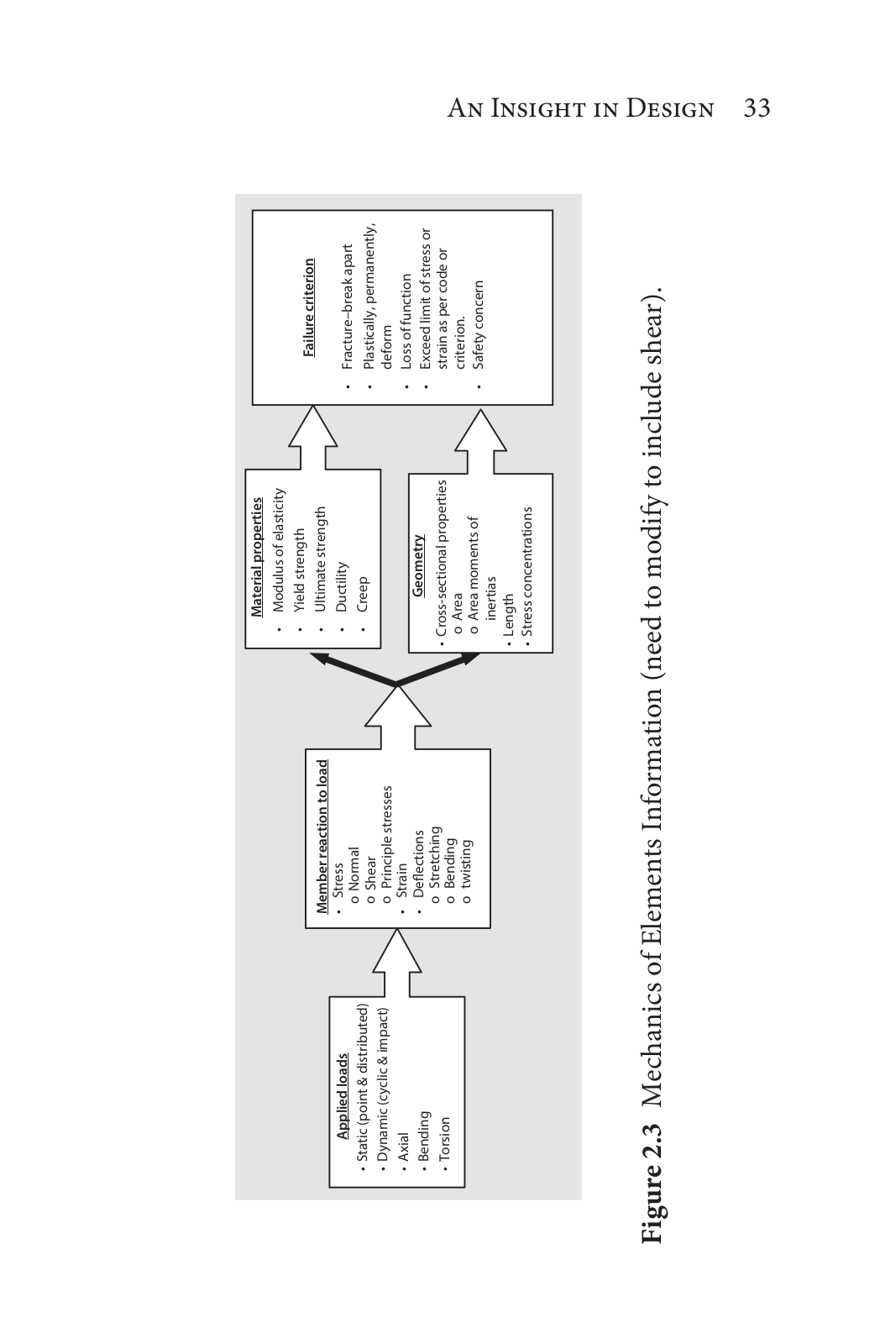 An Insight in Design 33

Applied loads
• Static (point & distributed)
• Dynamic (cyclic & impact)
• Axial
• Bending
• Torsion

Member reaction to load
• Stress
o Normal
o Shear
o Principle stresses
• Strain
• Deflections
o Stretching
o Bending
o twisting

Material properties
• Modulus of elasticity
• Yield strength
• Ultimate strength
• Ductility
• Creep

Geometry
• Cross-sectional properties
o Area
o Area moments of inertias
• Length
• Stress concentrations

Failure criterion
• Fracture–break apart
• Plastically, permanently, deform
• Loss of function
• Exceed limit of stress or strain as per code or criterion.
• Safety concern

Figure 2.3 Mechanics of Elements Information (need to modify to include shear).